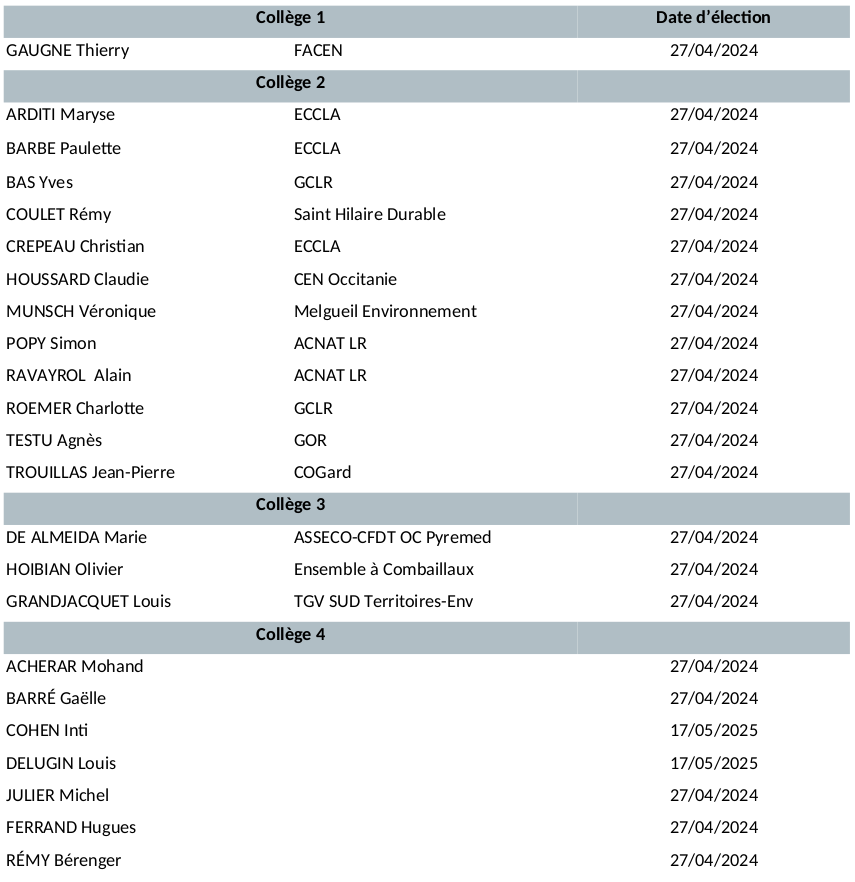 | Collège 1 | | Date d'élection |
|---|---|---|
| GAUGNE Thierry | FACEN | 27/04/2024 |
| Collège 2 | | |
| ARDITI Maryse | ECCLA | 27/04/2024 |
| BARBE Paulette | ECCLA | 27/04/2024 |
| BAS Yves | GCLR | 27/04/2024 |
| COULET Rémy | Saint Hilaire Durable | 27/04/2024 |
| CREPEAU Christian | ECCLA | 27/04/2024 |
| HOUSSARD Claudie | CEN Occitanie | 27/04/2024 |
| MUNSCH Véronique | Melgueil Environnement | 27/04/2024 |
| POPY Simon | ACNAT LR | 27/04/2024 |
| RAVAYROL Alain | ACNAT LR | 27/04/2024 |
| ROEMER Charlotte | GCLR | 27/04/2024 |
| TESTU Agnès | GOR | 27/04/2024 |
| TROUILLAS Jean-Pierre | COGard | 27/04/2024 |
| Collège 3 | | |
| DE ALMEIDA Marie | ASSECO-CFDT OC Pyremed | 27/04/2024 |
| HOIBIAN Olivier | Ensemble à Combaillaux | 27/04/2024 |
| GRANDJACQUET Louis | TGV SUD Territoires-Env | 27/04/2024 |
| Collège 4 | | |
| ACHERAR Mohand | | 27/04/2024 |
| BARRÉ Gaëlle | | 27/04/2024 |
| COHEN Inti | | 17/05/2025 |
| DELUGIN Louis | | 17/05/2025 |
| JULIER Michel | | 27/04/2024 |
| FERRAND Hugues | | 27/04/2024 |
| RÉMY Bérenger | | 27/04/2024 |